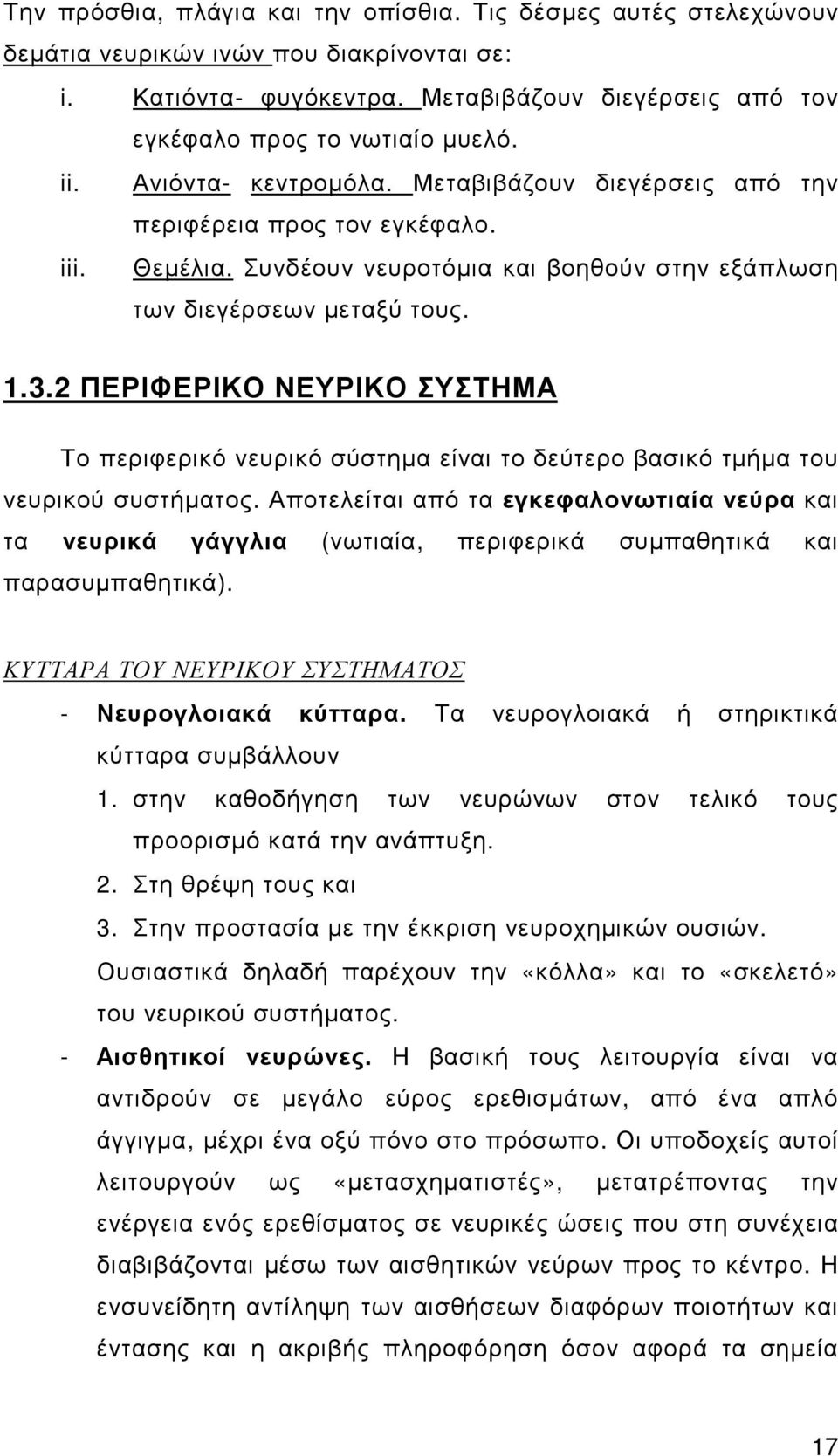 Την πρόσθια, πλάγια και την οπίσθια. Τις δέσμες αυτές στελεχώνουν δεμάτια νευρικών ινών που διακρίνονται σε:

i. Κατιόντα- φυγόκεντρα. Μεταβιβάζουν διεγέρσεις από τον εγκέφαλο προς το νωτιαίο μυελό.

ii. Ανιόντα- κεντρομόλα. Μεταβιβάζουν διεγέρσεις από την περιφέρεια προς τον εγκέφαλο.

iii. Θεμέλια. Συνδέουν νευροτόμια και βοηθούν στην εξάπλωση των διεγέρσεων μεταξύ τους.

1.3.2 ΠΕΡΙΦΕΡΙΚΟ ΝΕΥΡΙΚΟ ΣΥΣΤΗΜΑ

Το περιφερικό νευρικό σύστημα είναι το δεύτερο βασικό τμήμα του νευρικού συστήματος. Αποτελείται από τα εγκεφαλονωτιαία νεύρα και τα νευρικά γάγγλια (νωτιαία, περιφερικά συμπαθητικά και παρασυμπαθητικά).

ΚΥΤΤΑΡΑ ΤΟΥ ΝΕΥΡΙΚΟΥ ΣΥΣΤΗΜΑΤΟΣ

- Νευρογλοιακά κύτταρα. Τα νευρογλοιακά ή στηρικτικά κύτταρα συμβάλλουν

1. στην καθοδήγηση των νευρώνων στον τελικό τους προορισμό κατά την ανάπτυξη.
2. Στη θρέψη τους και
3. Στην προστασία με την έκκριση νευροχημικών ουσιών.

Ουσιαστικά δηλαδή παρέχουν την «κόλλα» και το «σκελετό» του νευρικού συστήματος.

- Αισθητικοί νευρώνες. Η βασική τους λειτουργία είναι να αντιδρούν σε μεγάλο εύρος ερεθισμάτων, από ένα απλό άγγιγμα, μέχρι ένα οξύ πόνο στο πρόσωπο. Οι υποδοχείς αυτοί λειτουργούν ως «μετασχηματιστές», μετατρέποντας την ενέργεια ενός ερεθίσματος σε νευρικές ώσεις που στη συνέχεια διαβιβάζονται μέσω των αισθητικών νεύρων προς το κέντρο. Η ενσυνείδητη αντίληψη των αισθήσεων διαφόρων ποιοτήτων και έντασης και η ακριβής πληροφόρηση όσον αφορά τα σημεία

17